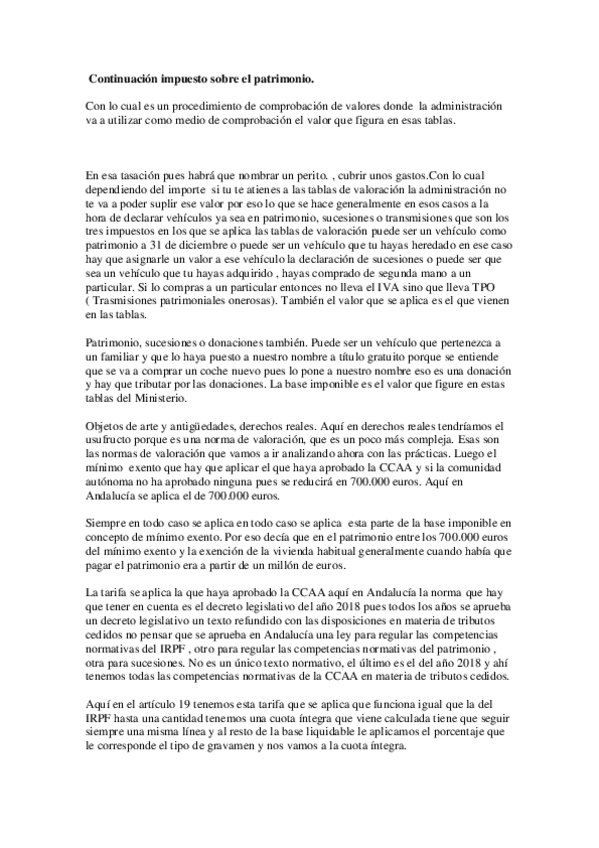 **Continuación impuesto sobre el patrimonio.**

Con lo cual es un procedimiento de comprobación de valores donde la administración va a utilizar como medio de comprobación el valor que figura en esas tablas.

En esa tasación pues habrá que nombrar un perito. , cubrir unos gastos.Con lo cual dependiendo del importe si tu te atienes a las tablas de valoración la administración no te va a poder suplir ese valor por eso lo que se hace generalmente en esos casos a la hora de declarar vehículos ya sea en patrimonio, sucesiones o transmisiones que son los tres impuestos en los que se aplica las tablas de valoración puede ser un vehículo como patrimonio a 31 de diciembre o puede ser un vehículo que tu hayas heredado en ese caso hay que asignarle un valor a ese vehículo la declaración de sucesiones o puede ser que sea un vehículo que tu hayas adquirido , hayas comprado de segunda mano a un particular. Si lo compras a un particular entonces no lleva el IVA sino que lleva TPO ( Trasmisiones patrimoniales onerosas). También el valor que se aplica es el que vienen en las tablas.

Patrimonio, sucesiones o donaciones también. Puede ser un vehículo que pertenezca a un familiar y que lo haya puesto a nuestro nombre a título gratuito porque se entiende que se va a comprar un coche nuevo pues lo pone a nuestro nombre eso es una donación y hay que tributar por las donaciones. La base imponible es el valor que figure en estas tablas del Ministerio.

Objetos de arte y antigüedades, derechos reales. Aquí en derechos reales tendríamos el usufructo porque es una norma de valoración, que es un poco más compleja. Esas son las normas de valoración que vamos a ir analizando ahora con las prácticas. Luego el mínimo exento que hay que aplicar el que haya aprobado la CCAA y si la comunidad autónoma no ha aprobado ninguna pues se reducirá en 700.000 euros. Aquí en Andalucía se aplica el de 700.000 euros.

Siempre en todo caso se aplica en todo caso se aplica esta parte de la base imponible en concepto de mínimo exento. Por eso decía que en el patrimonio entre los 700.000 euros del mínimo exento y la exención de la vivienda habitual generalmente cuando había que pagar el patrimonio era a partir de un millón de euros.

La tarifa se aplica la que haya aprobado la CCAA aquí en Andalucía la norma que hay que tener en cuenta es el decreto legislativo del año 2018 pues todos los años se aprueba un decreto legislativo un texto refundido con las disposiciones en materia de tributos cedidos no pensar que se aprueba en Andalucía una ley para regular las competencias normativas del IRPF , otro para regular las competencias normativas del patrimonio , otra para sucesiones. No es un único texto normativo, el último es el del año 2018 y ahí tenemos todas las competencias normativas de la CCAA en materia de tributos cedidos.

Aquí en el artículo 19 tenemos esta tarifa que se aplica que funciona igual que la del IRPF hasta una cantidad tenemos una cuota íntegra que viene calculada tiene que seguir siempre una misma línea y al resto de la base liquidable le aplicamos el porcentaje que le corresponde el tipo de gravamen y nos vamos a la cuota íntegra.